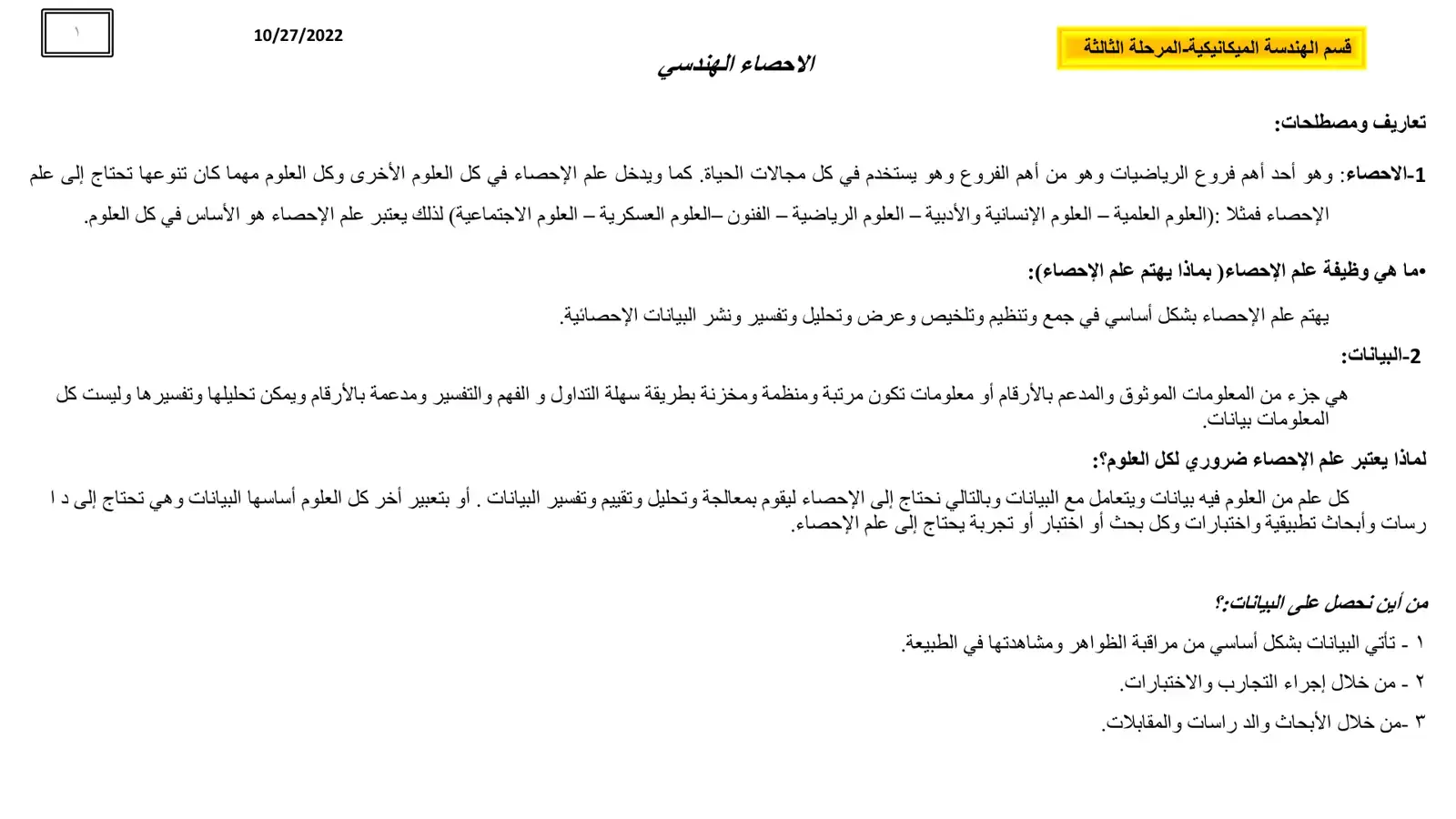 قسم الهندسة الميكانيكية-المرحلة الثالثة

10/27/2022

١

الاحصاء الهندسي

تعاريف ومصطلحات:

1-الاحصاء: وهو أحد أهم فروع الرياضيات وهو من أهم الفروع وهو يستخدم في كل مجالات الحياة. كما ويدخل علم الإحصاء في كل العلوم الأخرى وكل العلوم مهما كان تنوعها تحتاج إلى علم الإحصاء فمثلا :(العلوم العلمية – العلوم الإنسانية والأدبية – العلوم الرياضية – الفنون –العلوم العسكرية – العلوم الاجتماعية) لذلك يعتبر علم الإحصاء هو الأساس في كل العلوم.

•ما هي وظيفة علم الإحصاء( بماذا يهتم علم الإحصاء):

يهتم علم الإحصاء بشكل أساسي في جمع وتنظيم وتلخيص وعرض وتحليل وتفسير ونشر البيانات الإحصائية.

2-البيانات:

هي جزء من المعلومات الموثوق والمدعم بالأرقام أو معلومات تكون مرتبة ومنظمة ومخزنة بطريقة سهلة التداول و الفهم والتفسير ومدعمة بالأرقام ويمكن تحليلها وتفسيرها وليست كل المعلومات بيانات.

لماذا يعتبر علم الإحصاء ضروري لكل العلوم؟:

كل علم من العلوم فيه بيانات ويتعامل مع البيانات وبالتالي نحتاج إلى الإحصاء ليقوم بمعالجة وتحليل وتقييم وتفسير البيانات . أو بتعبير أخر كل العلوم أساسها البيانات وهي تحتاج إلى د ا رسات وأبحاث تطبيقية واختبارات وكل بحث أو اختبار أو تجربة يحتاج إلى علم الإحصاء.

من أين نحصل على البيانات:؟

١ - تأتي البيانات بشكل أساسي من مراقبة الظواهر ومشاهدتها في الطبيعة.

٢ - من خلال إجراء التجارب والاختبارات.

٣ -من خلال الأبحاث والد راسات والمقابلات.